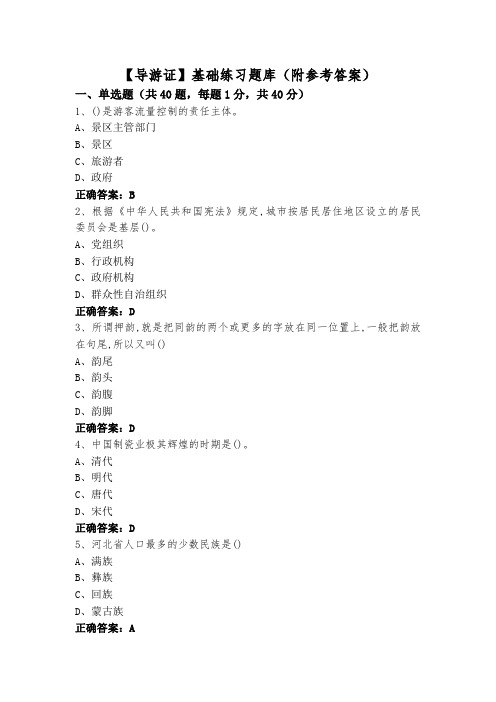 【导游证】基础练习题库（附参考答案）

一、单选题（共40题，每题1分，共40分）

1、()是游客流量控制的责任主体。

A、景区主管部门

B、景区

C、旅游者

D、政府

正确答案：B

2、根据《中华人民共和国宪法》规定，城市按居民居住地区设立的居民委员会是基层()。

A、党组织

B、行政机构

C、政府机构

D、群众性自治组织

正确答案：D

3、所谓押韵，就是把同韵的两个或更多的字放在同一位置上，一般把韵放在句尾，所以又叫()

A、韵尾

B、韵头

C、韵腹

D、韵脚

正确答案：D

4、中国制瓷业极其辉煌的时期是()。

A、清代

B、明代

C、唐代

D、宋代

正确答案：D

5、河北省人口最多的少数民族是()

A、满族

B、彝族

C、回族

D、蒙古族

正确答案：A